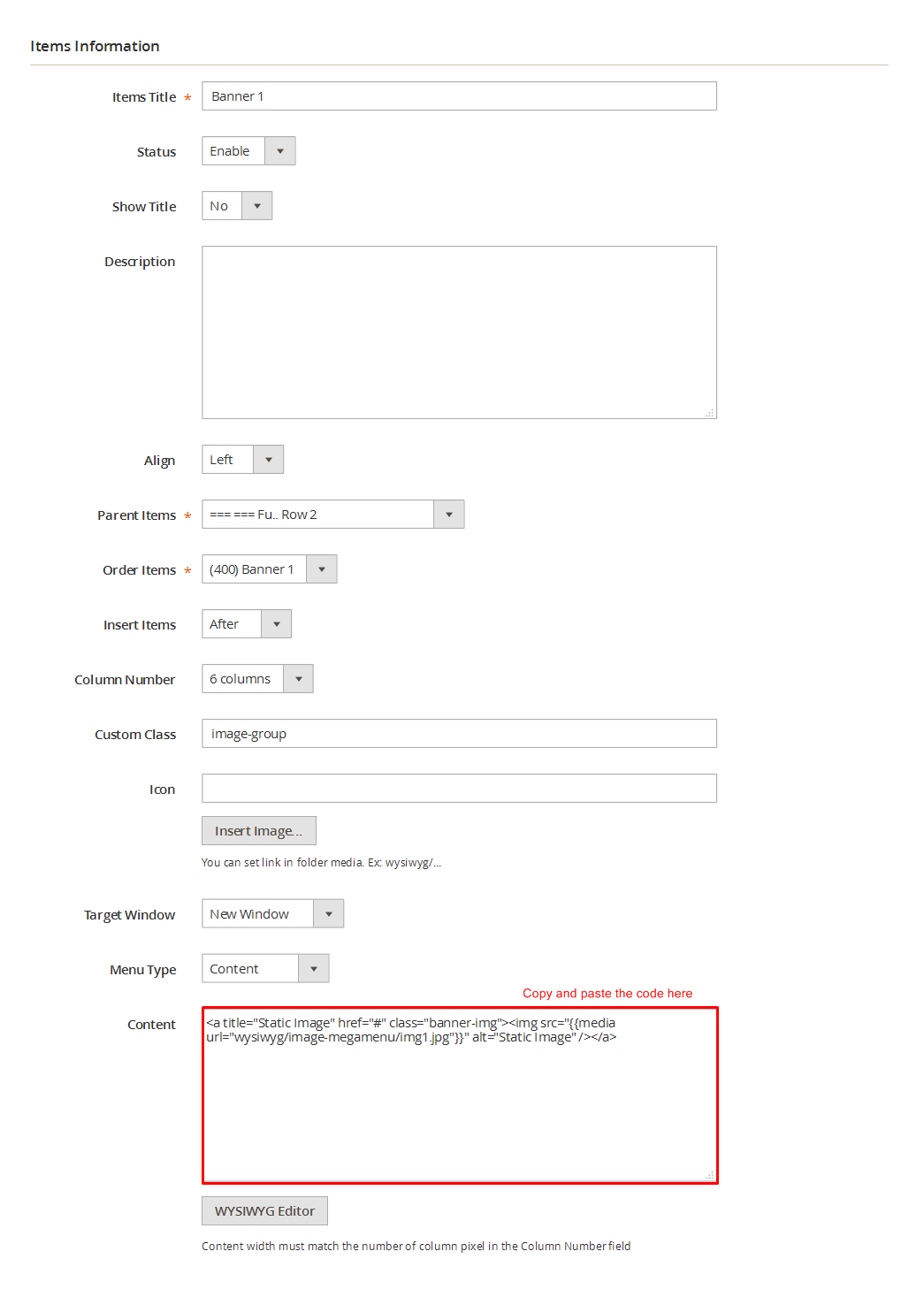 Items Information

Items Title * Banner 1

Status Enable

Show Title No

Description

Align Left

Parent Items * === === Fu.. Row 2

Order Items * (400) Banner 1

Insert Items After

Column Number 6 columns

Custom Class image-group

Icon

Insert Image...

You can set link in folder media. Ex: wysiwyg/...

Target Window New Window

Menu Type Content

Copy and paste the code here

Content <a title="Static Image" href="#" class="banner-img"><img src="{{media url="wysiwyg/image-megamenu/img1.jpg"}}" alt="Static Image" /></a>

WYSIWYG Editor

Content width must match the number of column pixel in the Column Number field